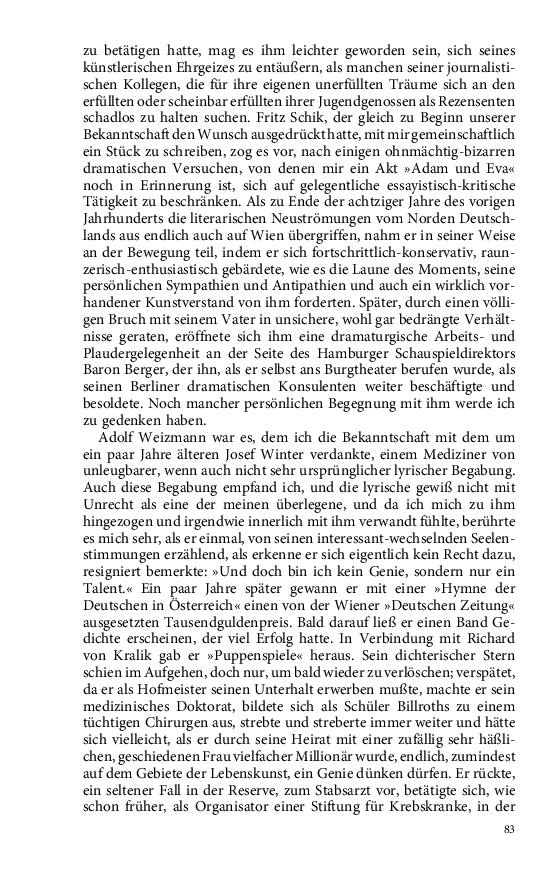 zu betätigen hatte, mag es ihm leichter geworden sein, sich seines künstlerischen Ehrgeizes zu entäußern, als manchen seiner journalistischen Kollegen, die für ihre eigenen unerfüllten Träume sich an den erfüllten oder scheinbar erfüllten ihrer Jugendgenossen als Rezensenten schadlos zu halten suchen. Fritz Schik, der gleich zu Beginn unserer Bekanntschaft den Wunsch ausgedrückt hatte, mit mir gemeinschaftlich ein Stück zu schreiben, zog es vor, nach einigen ohnmächtig-bizarren dramatischen Versuchen, von denen mir ein Akt »Adam und Eva« noch in Erinnerung ist, sich auf gelegentliche essayistisch-kritische Tätigkeit zu beschränken. Als zu Ende der achtziger Jahre des vorigen Jahrhunderts die literarischen Neuströmungen vom Norden Deutschlands aus endlich auch auf Wien übergriffen, nahm er in seiner Weise an der Bewegung teil, indem er sich fortschrittlich-konservativ, raunzerisch-enthusiastisch gebärdete, wie es die Laune des Moments, seine persönlichen Sympathien und Antipathien und auch ein wirklich vorhandener Kunstverstand von ihm forderten. Später, durch einen völligen Bruch mit seinem Vater in unsichere, wohl gar bedrängte Verhältnisse geraten, eröffnete sich ihm eine dramaturgische Arbeits- und Plaudergelegenheit an der Seite des Hamburger Schauspieldirektors Baron Berger, der ihn, als er selbst ans Burgtheater berufen wurde, als seinen Berliner dramatischen Konsulenten weiter beschäftigte und besoldete. Noch mancher persönlichen Begegnung mit ihm werde ich zu gedenken haben.

Adolf Weizmann war es, dem ich die Bekanntschaft mit dem um ein paar Jahre älteren Josef Winter verdankte, einem Mediziner von unleugbarer, wenn auch nicht sehr ursprünglicher lyrischer Begabung. Auch diese Begabung empfand ich, und die lyrische gewiß nicht mit Unrecht als eine der meinen überlegene, und da ich mich zu ihm hingezogen und irgendwie innerlich mit ihm verwandt fühlte, berührte es mich sehr, als er einmal, von seinen interessant-wechselnden Seelenstimmungen erzählend, als erkenne er sich eigentlich kein Recht dazu, resigniert bemerkte: »Und doch bin ich kein Genie, sondern nur ein Talent.« Ein paar Jahre später gewann er mit einer »Hymne der Deutschen in Österreich« einen von der Wiener »Deutschen Zeitung« ausgesetzten Tausendguldenpreis. Bald darauf ließ er einen Band Gedichte erscheinen, der viel Erfolg hatte. In Verbindung mit Richard von Kralik gab er »Puppenspiele« heraus. Sein dichterischer Stern schien im Aufgehen, doch nur, um bald wieder zu verlöschen; verspätet, da er als Hofmeister seinen Unterhalt erwerben mußte, machte er sein medizinisches Doktorat, bildete sich als Schüler Billroths zu einem tüchtigen Chirurgen aus, strebte und streberte immer weiter und hätte sich vielleicht, als er durch seine Heirat mit einer zufällig sehr häßlichen, geschiedenen Frau vielfacher Millionär wurde, endlich, zumindest auf dem Gebiete der Lebenskunst, ein Genie dünken dürfen. Er rückte, ein seltener Fall in der Reserve, zum Stabsarzt vor, betätigte sich, wie schon früher, als Organisator einer Stiftung für Krebskranke, in der

83